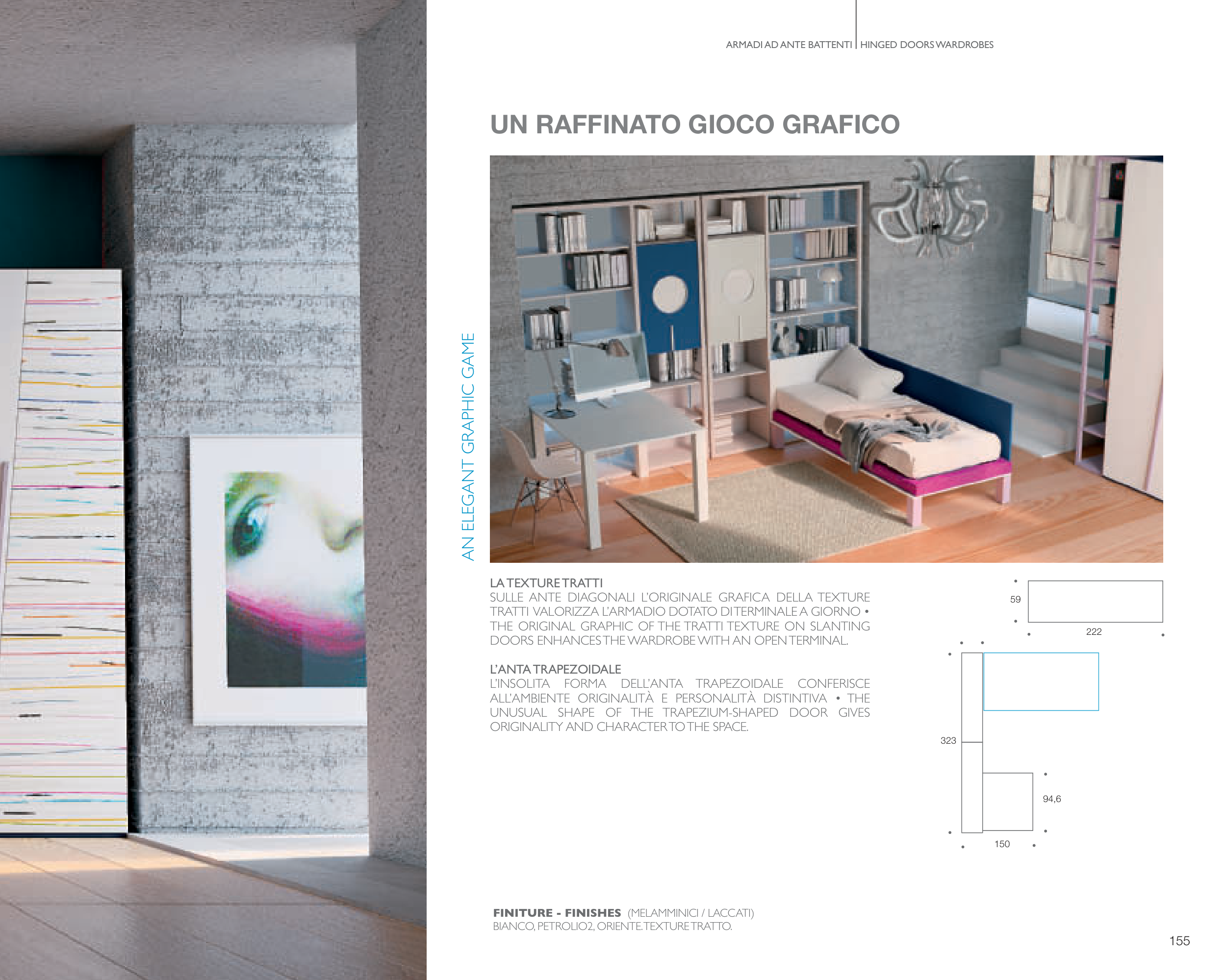 ARMADI AD ANTE BATTENTI | HINGED DOORS WARDROBES

UN RAFFINATO GIOCO GRAFICO

AN ELEGANT GRAPHIC GAME

LA TEXTURE TRATTI
SULLE ANTE DIAGONALI L'ORIGINALE GRAFICA DELLA TEXTURE TRATTI VALORIZZA L'ARMADIO DOTATO DI TERMINALE A GIORNO • THE ORIGINAL GRAPHIC OF THE TRATTI TEXTURE ON SLANTING DOORS ENHANCES THE WARDROBE WITH AN OPEN TERMINAL.

L'ANTA TRAPEZOIDALE
L'INSOLITA FORMA DELL'ANTA TRAPEZOIDALE CONFERISCE ALL'AMBIENTE ORIGINALITÀ E PERSONALITÀ DISTINTIVA • THE UNUSUAL SHAPE OF THE TRAPEZIUM-SHAPED DOOR GIVES ORIGINALITY AND CHARACTER TO THE SPACE.

59
222
323
94,6
150

FINITURE - FINISHES (MELAMMINICI / LACCATI)
BIANCO, PETROLIO2, ORIENTE. TEXTURE TRATTO.

155